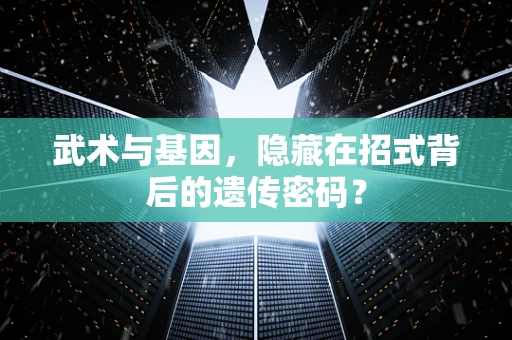 武术与基因，隐藏在招式背后的遗传密码？